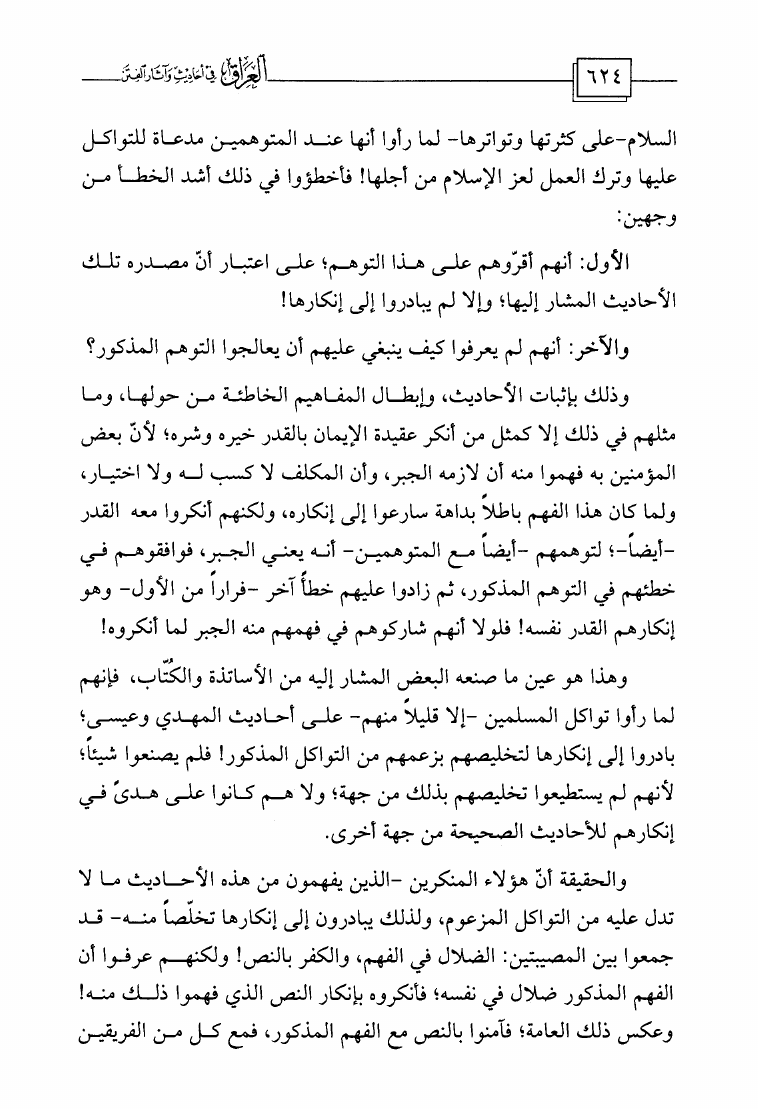 ٦٢٤ العراق في أحاديث وآثار الفتن

السلام-على كثرتها وتواترها- لما رأوا أنها عند المتوهمين مدعاة للتواكل عليها وترك العمل لعز الإسلام من أجلها! فأخطؤوا في ذلك أشد الخطأ من وجهين:

الأول: أنهم أقرّوهم على هذا التوهم؛ على اعتبار أنّ مصدره تلك الأحاديث المشار إليها؛ وإلا لم يبادروا إلى إنكارها!

والآخر: أنهم لم يعرفوا كيف ينبغي عليهم أن يعالجوا التوهم المذكور؟

وذلك بإثبات الأحاديث، وإبطال المفاهيم الخاطئة من حولها، وما مثلهم في ذلك إلا كمثل من أنكر عقيدة الإيمان بالقدر خيره وشره؛ لأنّ بعض المؤمنين به فهموا منه أن لازمه الجبر، وأن المكلف لا كسب له ولا اختيار، ولما كان هذا الفهم باطلاً بداهة سارعوا إلى إنكاره، ولكنهم أنكروا معه القدر -أيضاً-؛ لتوهمهم -أيضاً مع المتوهمين- أنه يعني الجبر، فوافقوهم في خطئهم في التوهم المذكور، ثم زادوا عليهم خطأً آخر -فراراً من الأول- وهو إنكارهم القدر نفسه! فلولا أنهم شاركوهم في فهمهم منه الجبر لما أنكروه!

وهذا هو عين ما صنعه البعض المشار إليه من الأساتذة والكتّاب، فإنهم لما رأوا تواكل المسلمين -إلا قليلاً منهم- على أحاديث المهدي وعيسى؛ بادروا إلى إنكارها لتخليصهم بزعمهم من التواكل المذكور! فلم يصنعوا شيئاً؛ لأنهم لم يستطيعوا تخليصهم بذلك من جهة؛ ولا هم كانوا على هدىً في إنكارهم للأحاديث الصحيحة من جهة أخرى.

والحقيقة أنّ هؤلاء المنكرين -الذين يفهمون من هذه الأحاديث ما لا تدل عليه من التواكل المزعوم، ولذلك يبادرون إلى إنكارها تخلّصاً منه- قد جمعوا بين المصيبتين: الضلال في الفهم، والكفر بالنص! ولكنهم عرفوا أن الفهم المذكور ضلال في نفسه؛ فأنكروه بإنكار النص الذي فهموا ذلك منه! وعكس ذلك العامة؛ فآمنوا بالنص مع الفهم المذكور، فمع كل من الفريقين